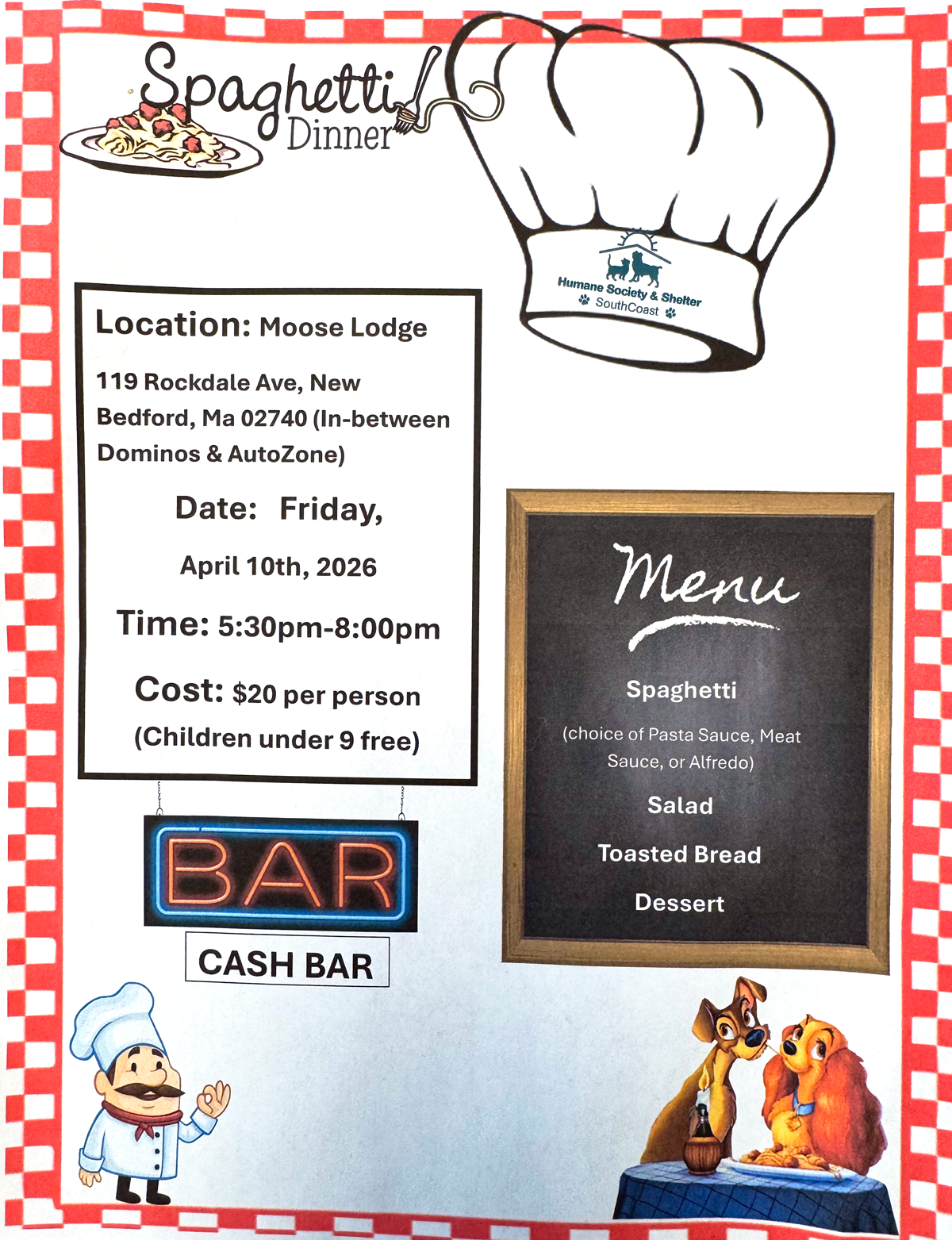 Spaghetti Dinner

Humane Society & Shelter
SouthCoast

Location: Moose Lodge

119 Rockdale Ave, New Bedford, Ma 02740 (In-between Dominos & AutoZone)

Date: Friday,

April 10th, 2026

Time: 5:30pm-8:00pm

Cost: $20 per person

(Children under 9 free)

BAR

CASH BAR

Menu

Spaghetti

(choice of Pasta Sauce, Meat Sauce, or Alfredo)

Salad

Toasted Bread

Dessert